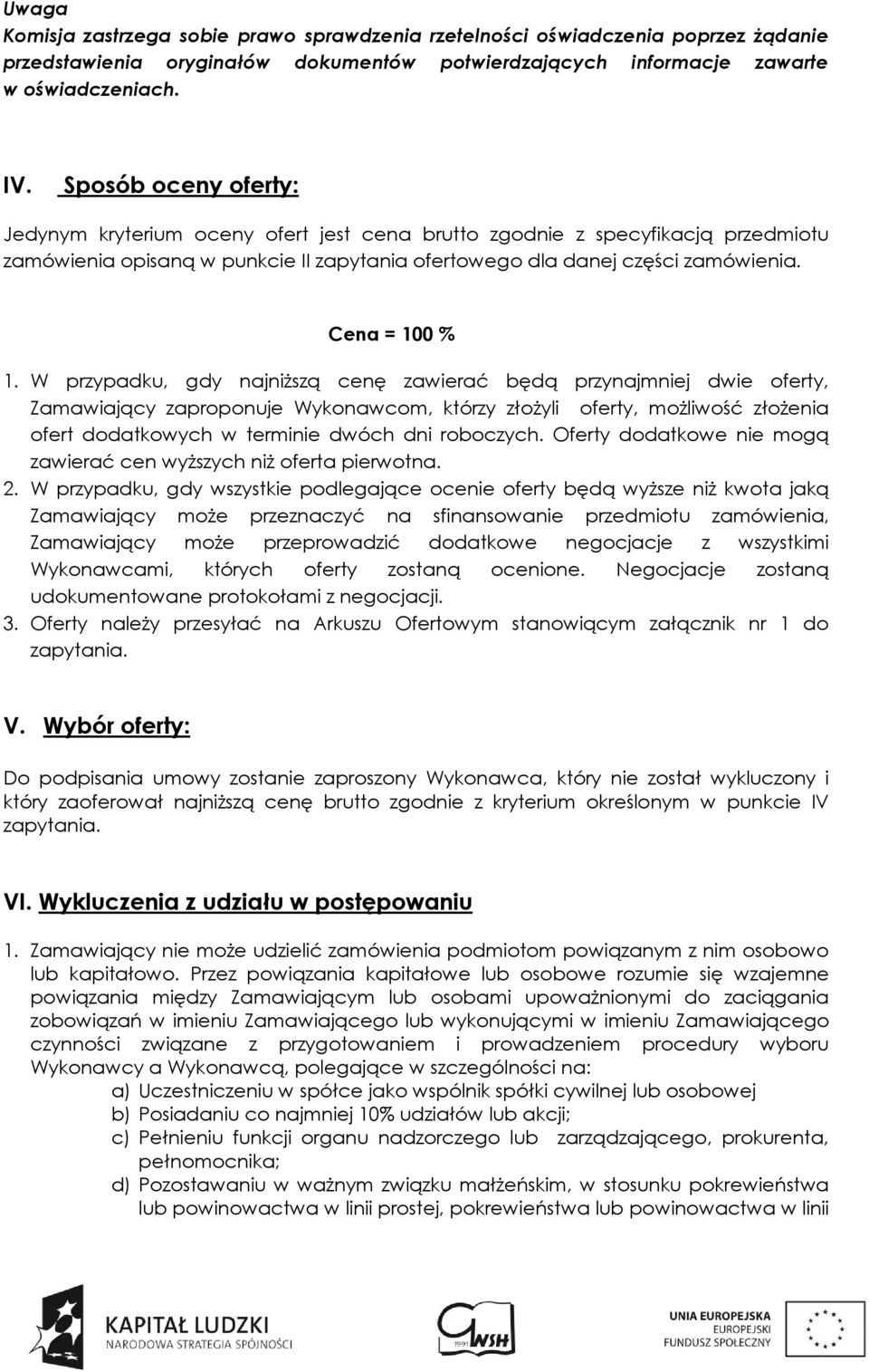 Uwaga
Komisja zastrzega sobie prawo sprawdzenia rzetelności oświadczenia poprzez żądanie przedstawienia oryginałów dokumentów potwierdzających informacje zawarte w oświadczeniach.

IV. Sposób oceny oferty:

Jedynym kryterium oceny ofert jest cena brutto zgodnie z specyfikacją przedmiotu zamówienia opisaną w punkcie II zapytania ofertowego dla danej części zamówienia.

Cena = 100 %

1. W przypadku, gdy najniższą cenę zawierać będą przynajmniej dwie oferty, Zamawiający zaproponuje Wykonawcom, którzy złożyli oferty, możliwość złożenia ofert dodatkowych w terminie dwóch dni roboczych. Oferty dodatkowe nie mogą zawierać cen wyższych niż oferta pierwotna.
2. W przypadku, gdy wszystkie podlegające ocenie oferty będą wyższe niż kwota jaką Zamawiający może przeznaczyć na sfinansowanie przedmiotu zamówienia, Zamawiający może przeprowadzić dodatkowe negocjacje z wszystkimi Wykonawcami, których oferty zostaną ocenione. Negocjacje zostaną udokumentowane protokołami z negocjacji.
3. Oferty należy przesyłać na Arkuszu Ofertowym stanowiącym załącznik nr 1 do zapytania.

V. Wybór oferty:

Do podpisania umowy zostanie zaproszony Wykonawca, który nie został wykluczony i który zaoferował najniższą cenę brutto zgodnie z kryterium określonym w punkcie IV zapytania.

VI. Wykluczenia z udziału w postępowaniu

1. Zamawiający nie może udzielić zamówienia podmiotom powiązanym z nim osobowo lub kapitałowo. Przez powiązania kapitałowe lub osobowe rozumie się wzajemne powiązania między Zamawiającym lub osobami upoważnionymi do zaciągania zobowiązań w imieniu Zamawiającego lub wykonującymi w imieniu Zamawiającego czynności związane z przygotowaniem i prowadzeniem procedury wyboru Wykonawcy a Wykonawcą, polegające w szczególności na:
a) Uczestniczeniu w spółce jako wspólnik spółki cywilnej lub osobowej
b) Posiadaniu co najmniej 10% udziałów lub akcji;
c) Pełnieniu funkcji organu nadzorczego lub zarządzającego, prokurenta, pełnomocnika;
d) Pozostawaniu w ważnym związku małżeńskim, w stosunku pokrewieństwa lub powinowactwa w linii prostej, pokrewieństwa lub powinowactwa w linii

KAPITAŁ LUDZKI
NARODOWA STRATEGIA SPÓJNOŚCI
1991 WSH
UNIA EUROPEJSKA
EUROPEJSKI
FUNDUSZ SPOŁECZNY